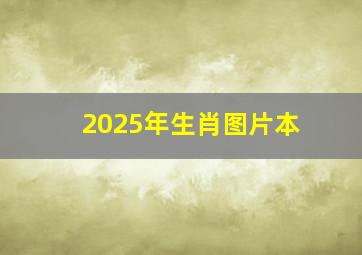 2025年生肖图片本